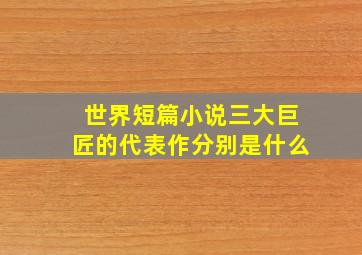 世界短篇小说三大巨匠的代表作分别是什么